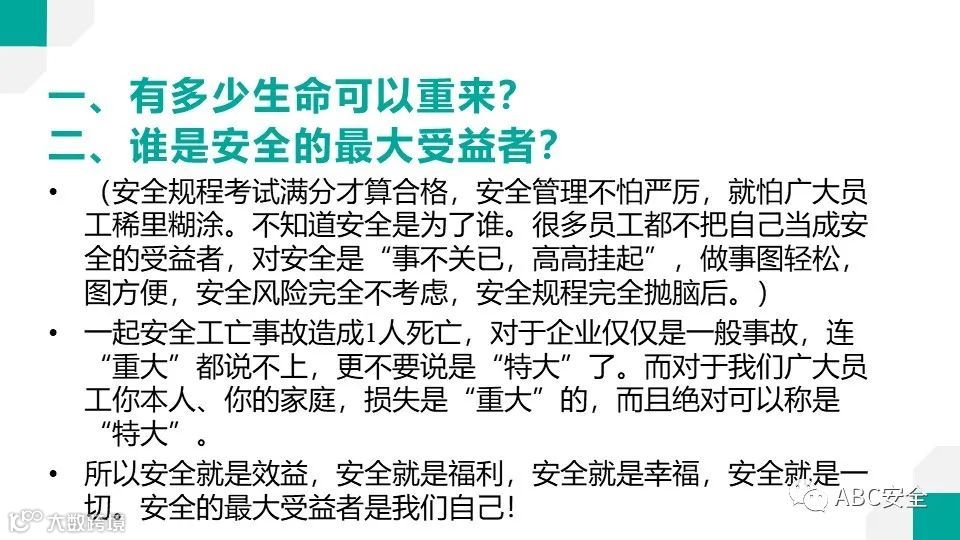 一、有多少生命可以重来?
二、谁是安全的最大受益者?

• （安全规程考试满分才算合格，安全管理不怕严厉，就怕广大员工稀里糊涂。不知道安全是为了谁。很多员工都不把自己当成安全的受益者，对安全是“事不关已，高高挂起”，做事图轻松，图方便，安全风险完全不考虑，安全规程完全抛脑后。）

• 一起安全工亡事故造成1人死亡，对于企业仅仅是一般事故，连“重大”都说不上，更不要说是“特大”了。而对于我们广大员工你本人、你的家庭，损失是“重大”的，而且绝对可以称是“特大”。

• 所以安全就是效益，安全就是福利，安全就是幸福，安全就是一切。安全的最大受益者是我们自己!

ABC安全

大数跨境